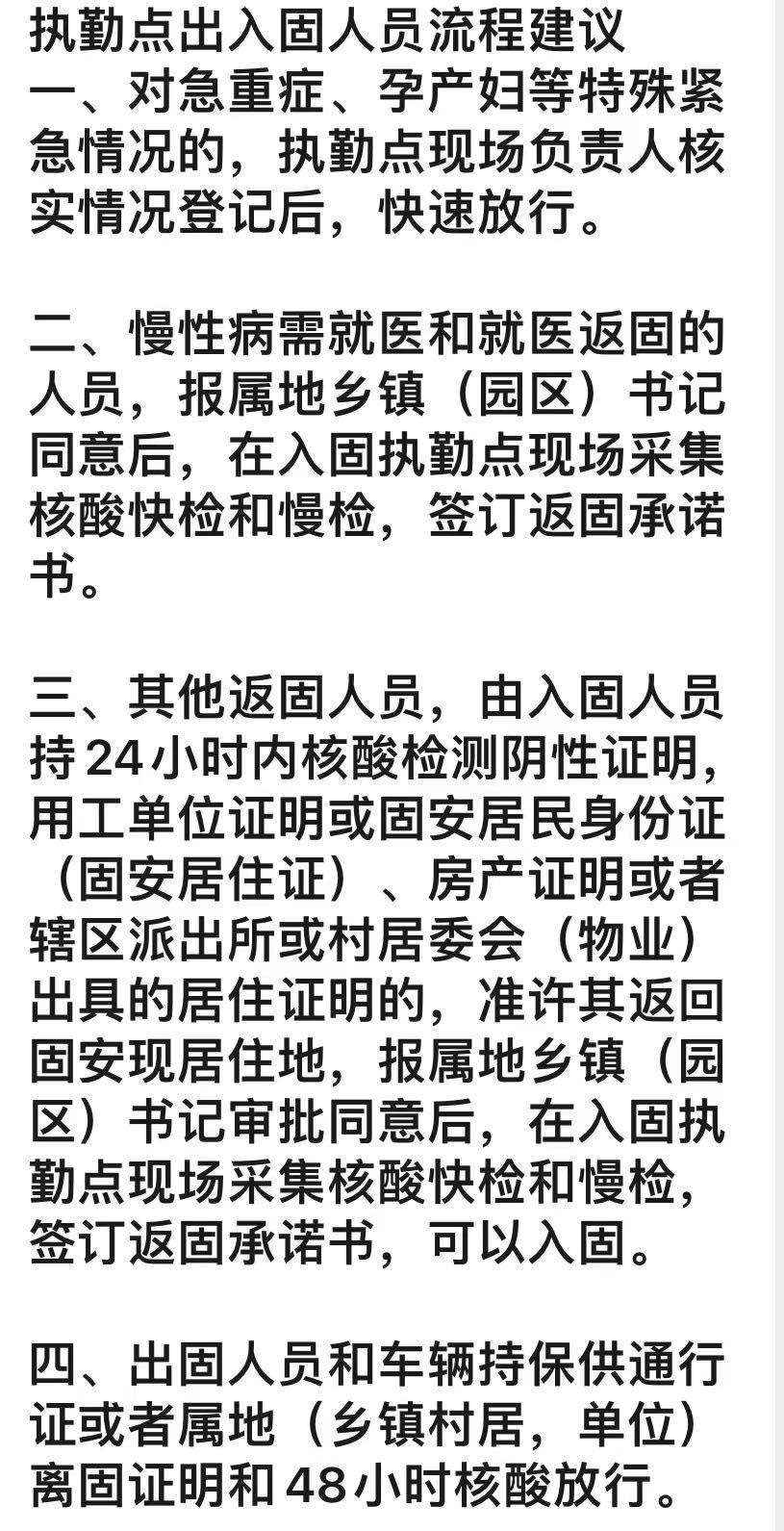 执勤点出入固人员流程建议
一、对急重症、孕产妇等特殊紧急情况的，执勤点现场负责人核实情况登记后，快速放行。

二、慢性病需就医和就医返固的人员，报属地乡镇（园区）书记同意后，在入固执勤点现场采集核酸快检和慢检，签订返固承诺书。

三、其他返固人员，由入固人员持24小时内核酸检测阴性证明，用工单位证明或固安居民身份证（固安居住证）、房产证明或者辖区派出所或村居委会（物业）出具的居住证明的，准许其返回固安现居住地，报属地乡镇（园区）书记审批同意后，在入固执勤点现场采集核酸快检和慢检，签订返固承诺书，可以入固。

四、出固人员和车辆持保供通行证或者属地（乡镇村居，单位）离固证明和48小时核酸放行。